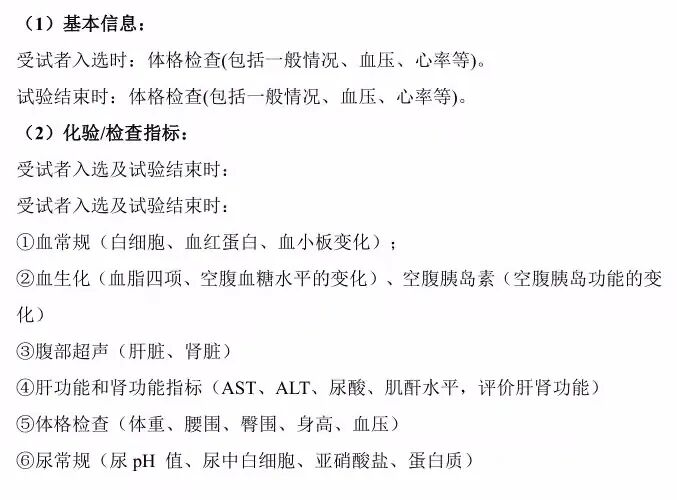 （1）基本信息：
受试者入选时：体格检查(包括一般情况、血压、心率等)。
试验结束时：体格检查(包括一般情况、血压、心率等)。
（2）化验/检查指标：
受试者入选及试验结束时：
受试者入选及试验结束时：
①血常规（白细胞、血红蛋白、血小板变化）；
②血生化（血脂四项、空腹血糖水平的变化）、空腹胰岛素（空腹胰岛功能的变化）
③腹部超声（肝脏、肾脏）
④肝功能和肾功能指标（AST、ALT、尿酸、肌酐水平，评价肝肾功能）
⑤体格检查（体重、腰围、臀围、身高、血压）
⑥尿常规（尿 pH 值、尿中白细胞、亚硝酸盐、蛋白质）